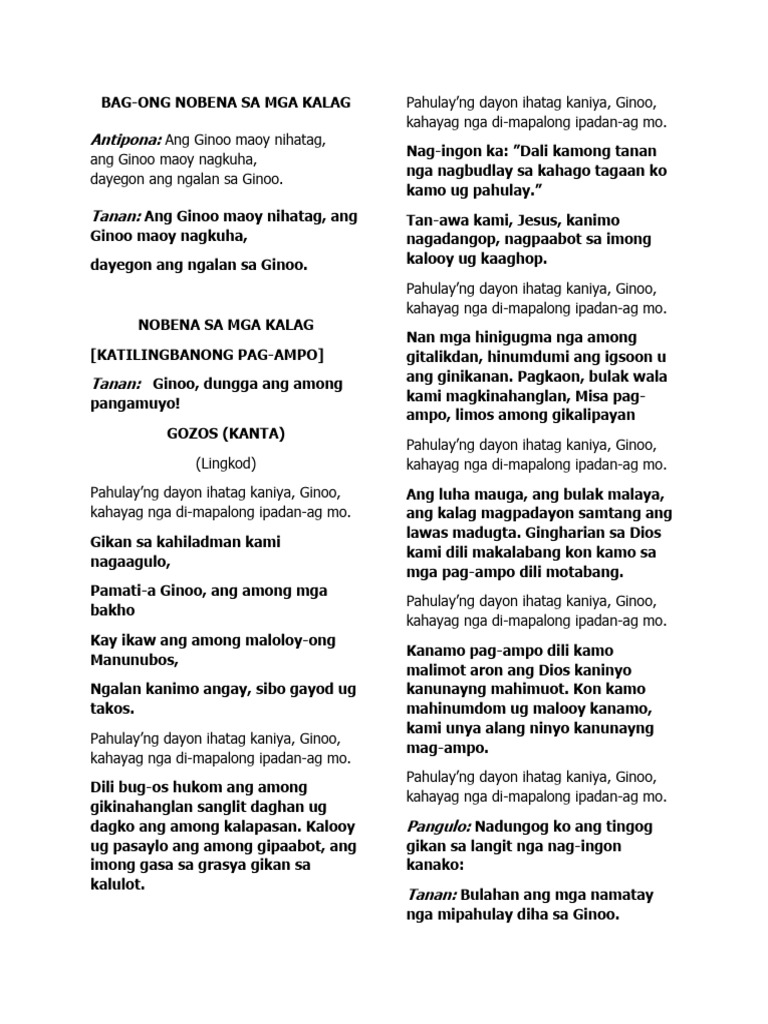 BAG-ONG NOBENA SA MGA KALAG

Antipona: Ang Ginoo maoy nihatag, ang Ginoo maoy nagkuha, dayegon ang ngalan sa Ginoo.

Tanan: Ang Ginoo maoy nihatag, ang Ginoo maoy nagkuha,

dayegon ang ngalan sa Ginoo.

NOBENA SA MGA KALAG

[KATILINGBANONG PAG-AMPO]

Tanan: Ginoo, dungga ang among pangamuyo!

GOZOS (KANTA)

(Lingkod)

Pahulay'ng dayon ihatag kaniya, Ginoo, kahayag nga di-mapalong ipadan-ag mo.

Gikan sa kahiladman kami nagaagulo,

Pamati-a Ginoo, ang among mga bakho

Kay ikaw ang among maloloy-ong Manunubos,

Ngalan kanimo angay, sibo gayod ug takos.

Pahulay'ng dayon ihatag kaniya, Ginoo, kahayag nga di-mapalong ipadan-ag mo.

Dili bug-os hukom ang among gikinahanglan sanglit daghan ug dagko ang among kalapasan. Kalooy ug pasaylo ang among gipaabot, ang imong gasa sa grasya gikan sa kalulot.

Pahulay'ng dayon ihatag kaniya, Ginoo, kahayag nga di-mapalong ipadan-ag mo.

Nag-ingon ka: "Dali kamong tanan nga nagbudlay sa kahago tagaan ko kamo ug pahulay."

Tan-awa kami, Jesus, kanimo nagadangop, nagpaabot sa imong kalooy ug kaaghop.

Pahulay'ng dayon ihatag kaniya, Ginoo, kahayag nga di-mapalong ipadan-ag mo.

Nan mga hinigugma nga among gitalikdan, hinumdumi ang igsoon u ang ginikanan. Pagkaon, bulak wala kami magkinahanglan, Misa pag-ampo, limos among gikalipayan

Pahulay'ng dayon ihatag kaniya, Ginoo, kahayag nga di-mapalong ipadan-ag mo.

Ang luha mauga, ang bulak malaya, ang kalag magpadayon samtang ang lawas madugta. Gingharian sa Dios kami dili makalabang kon kamo sa mga pag-ampo dili motabang.

Pahulay'ng dayon ihatag kaniya, Ginoo, kahayag nga di-mapalong ipadan-ag mo.

Kanamo pag-ampo dili kamo malimot aron ang Dios kaninyo kanunayng mahimuot. Kon kamo mahinumdom ug malooy kanamo, kami unya alang ninyo kanunayng mag-ampo.

Pahulay'ng dayon ihatag kaniya, Ginoo, kahayag nga di-mapalong ipadan-ag mo.

Pangulo: Nadungog ko ang tingog gikan sa langit nga nag-ingon kanako:

Tanan: Bulahan ang mga namatay nga mipahulay diha sa Ginoo.